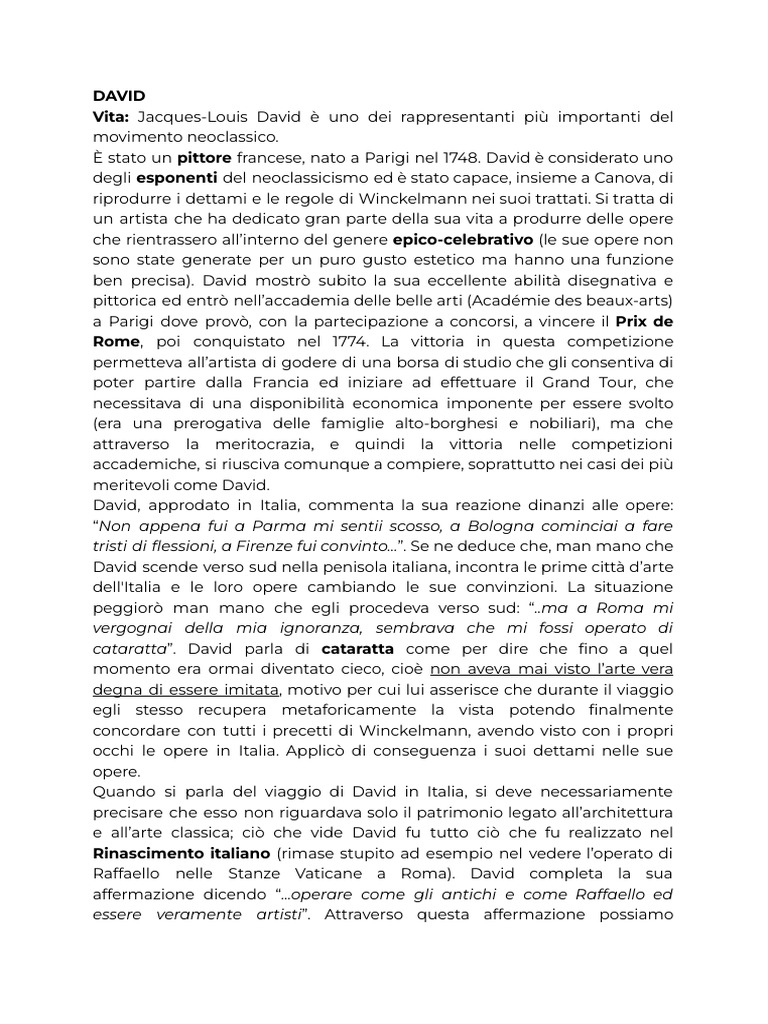 DAVID
Vita: Jacques-Louis David è uno dei rappresentanti più importanti del movimento neoclassico.
È stato un pittore francese, nato a Parigi nel 1748. David è considerato uno degli esponenti del neoclassicismo ed è stato capace, insieme a Canova, di riprodurre i dettami e le regole di Winckelmann nei suoi trattati. Si tratta di un artista che ha dedicato gran parte della sua vita a produrre delle opere che rientrassero all'interno del genere epico-celebrativo (le sue opere non sono state generate per un puro gusto estetico ma hanno una funzione ben precisa). David mostrò subito la sua eccellente abilità disegnativa e pittorica ed entrò nell'accademia delle belle arti (Académie des beaux-arts) a Parigi dove provò, con la partecipazione a concorsi, a vincere il Prix de Rome, poi conquistato nel 1774. La vittoria in questa competizione permetteva all'artista di godere di una borsa di studio che gli consentiva di poter partire dalla Francia ed iniziare ad effettuare il Grand Tour, che necessitava di una disponibilità economica imponente per essere svolto (era una prerogativa delle famiglie alto-borghesi e nobiliari), ma che attraverso la meritocrazia, e quindi la vittoria nelle competizioni accademiche, si riusciva comunque a compiere, soprattutto nei casi dei più meritevoli come David.
David, approdato in Italia, commenta la sua reazione dinanzi alle opere: "Non appena fui a Parma mi sentii scosso, a Bologna cominciai a fare tristi di flessioni, a Firenze fui convinto…". Se ne deduce che, man mano che David scende verso sud nella penisola italiana, incontra le prime città d'arte dell'Italia e le loro opere cambiando le sue convinzioni. La situazione peggiorò man mano che egli procedeva verso sud: "..ma a Roma mi vergognai della mia ignoranza, sembrava che mi fossi operato di cataratta". David parla di cataratta come per dire che fino a quel momento era ormai diventato cieco, cioè non aveva mai visto l'arte vera degna di essere imitata, motivo per cui lui asserisce che durante il viaggio egli stesso recupera metaforicamente la vista potendo finalmente concordare con tutti i precetti di Winckelmann, avendo visto con i propri occhi le opere in Italia. Applicò di conseguenza i suoi dettami nelle sue opere.
Quando si parla del viaggio di David in Italia, si deve necessariamente precisare che esso non riguardava solo il patrimonio legato all'architettura e all'arte classica; ciò che vide David fu tutto ciò che fu realizzato nel Rinascimento italiano (rimase stupito ad esempio nel vedere l'operato di Raffaello nelle Stanze Vaticane a Roma). David completa la sua affermazione dicendo "…operare come gli antichi e come Raffaello ed essere veramente artisti". Attraverso questa affermazione possiamo